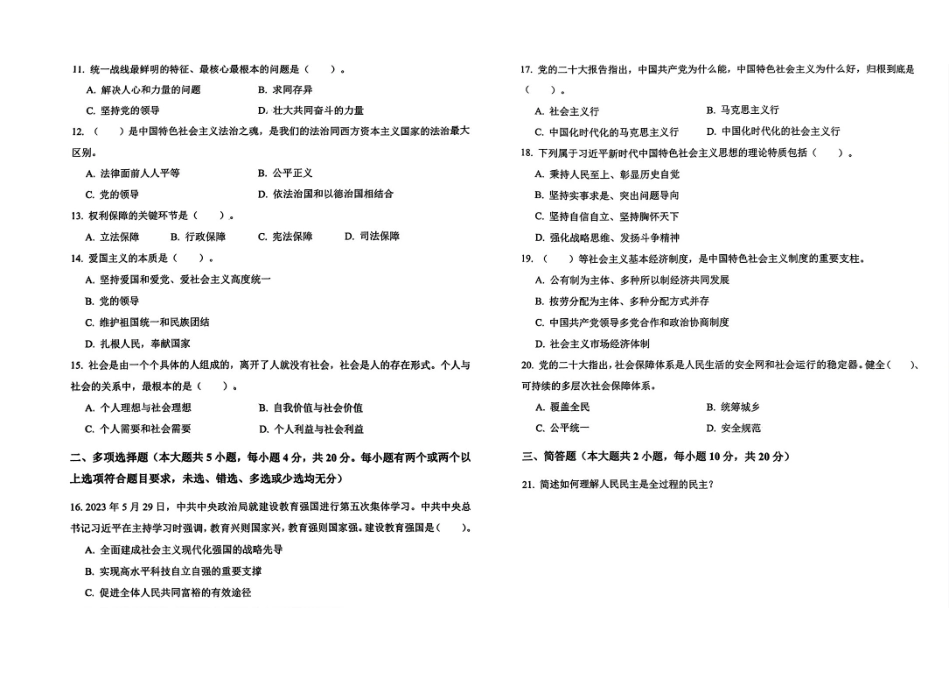 11. 统一战线最鲜明的特征、最核心最根本的问题是（　）。

A. 解决人心和力量的问题　　B. 求同存异

C. 坚持党的领导　　D. 壮大共同奋斗的力量

12.（　）是中国特色社会主义法治之魂，是我们的法治同西方资本主义国家的法治最大区别。

A. 法律面前人人平等　　B. 公平正义

C. 党的领导　　D. 依法治国和以德治国相结合

13. 权利保障的关键环节是（　）。

A. 立法保障　B. 行政保障　C. 宪法保障　D. 司法保障

14. 爱国主义的本质是（　）。

A. 坚持爱国和爱党、爱社会主义高度统一

B. 党的领导

C. 维护祖国统一和民族团结

D. 扎根人民，奉献国家

15. 社会是由一个个具体的人组成的，离开了人就没有社会，社会是人的存在形式。个人与社会的关系中，最根本的是（　）。

A. 个人理想与社会理想　　B. 自我价值与社会价值

C. 个人需要和社会需要　　D. 个人利益与社会利益

二、多项选择题（本大题共 5 小题，每小题 4 分，共 20 分。每小题有两个或两个以上选项符合题目要求，未选、错选、多选或少选均无分）

16. 2023 年 5 月 29 日，中共中央政治局就建设教育强国进行第五次集体学习。中共中央总书记习近平在主持学习时强调，教育兴则国家兴，教育强则国家强。建设教育强国是（　）。

A. 全面建成社会主义现代化强国的战略先导

B. 实现高水平科技自立自强的重要支撑

C. 促进全体人民共同富裕的有效途径

17. 党的二十大报告指出，中国共产党为什么能，中国特色社会主义为什么好，归根到底是（　）。

A. 社会主义行　　B. 马克思主义行

C. 中国化时代化的马克思主义行　　D. 中国化时代化的社会主义行

18. 下列属于习近平新时代中国特色社会主义思想的理论特质包括（　）。

A. 秉持人民至上、彰显历史自觉

B. 坚持实事求是、突出问题导向

C. 坚持自信自立、坚持胸怀天下

D. 强化战略思维、发扬斗争精神

19.（　）等社会主义基本经济制度，是中国特色社会主义制度的重要支柱。

A. 公有制为主体、多种所有制经济共同发展

B. 按劳分配为主体、多种分配方式并存

C. 中国共产党领导多党合作和政治协商制度

D. 社会主义市场经济体制

20. 党的二十大指出，社会保障体系是人民生活的安全网和社会运行的稳定器。健全（　）、可持续的多层次社会保障体系。

A. 覆盖全民　　B. 统筹城乡

C. 公平统一　　D. 安全规范

三、简答题（本大题共 2 小题，每小题 10 分，共 20 分）

21. 简述如何理解人民民主是全过程的民主？